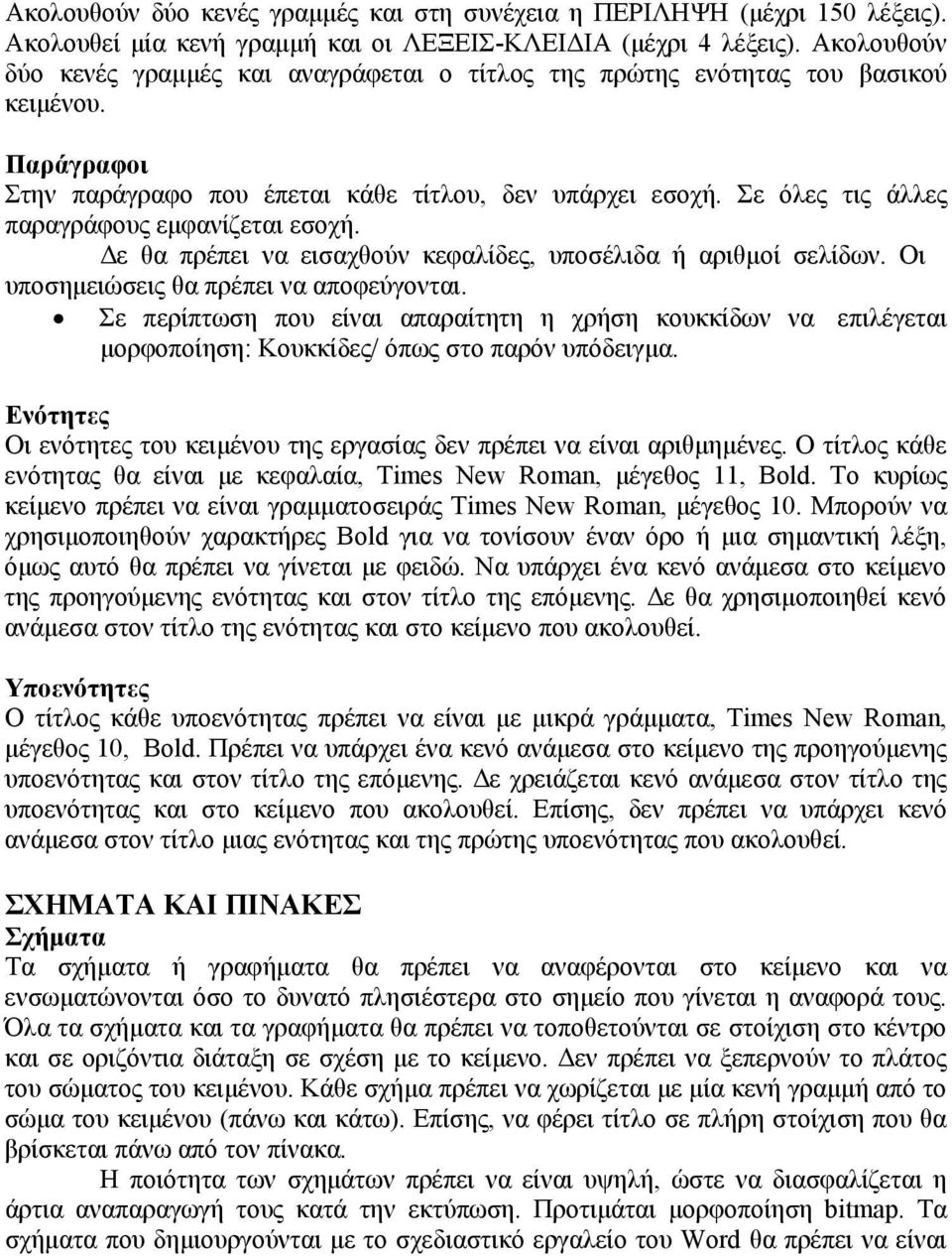 Ακολουθούν δύο κενές γραμμές και στη συνέχεια η ΠΕΡΙΛΗΨΗ (μέχρι 150 λέξεις). Ακολουθεί μία κενή γραμμή και οι ΛΕΞΕΙΣ-ΚΛΕΙΔΙΑ (μέχρι 4 λέξεις). Ακολουθούν δύο κενές γραμμές και αναγράφεται ο τίτλος της πρώτης ενότητας του βασικού κειμένου.

Παράγραφοι
Στην παράγραφο που έπεται κάθε τίτλου, δεν υπάρχει εσοχή. Σε όλες τις άλλες παραγράφους εμφανίζεται εσοχή.
Δε θα πρέπει να εισαχθούν κεφαλίδες, υποσέλιδα ή αριθμοί σελίδων. Οι υποσημειώσεις θα πρέπει να αποφεύγονται.
• Σε περίπτωση που είναι απαραίτητη η χρήση κουκκίδων να επιλέγεται μορφοποίηση: Κουκκίδες/ όπως στο παρόν υπόδειγμα.

Ενότητες
Οι ενότητες του κειμένου της εργασίας δεν πρέπει να είναι αριθμημένες. Ο τίτλος κάθε ενότητας θα είναι με κεφαλαία, Times New Roman, μέγεθος 11, Bold. Το κυρίως κείμενο πρέπει να είναι γραμματοσειράς Times New Roman, μέγεθος 10. Μπορούν να χρησιμοποιηθούν χαρακτήρες Bold για να τονίσουν έναν όρο ή μια σημαντική λέξη, όμως αυτό θα πρέπει να γίνεται με φειδώ. Να υπάρχει ένα κενό ανάμεσα στο κείμενο της προηγούμενης ενότητας και στον τίτλο της επόμενης. Δε θα χρησιμοποιηθεί κενό ανάμεσα στον τίτλο της ενότητας και στο κείμενο που ακολουθεί.

Υποενότητες
Ο τίτλος κάθε υποενότητας πρέπει να είναι με μικρά γράμματα, Times New Roman, μέγεθος 10, Bold. Πρέπει να υπάρχει ένα κενό ανάμεσα στο κείμενο της προηγούμενης υποενότητας και στον τίτλο της επόμενης. Δε χρειάζεται κενό ανάμεσα στον τίτλο της υποενότητας και στο κείμενο που ακολουθεί. Επίσης, δεν πρέπει να υπάρχει κενό ανάμεσα στον τίτλο μιας ενότητας και της πρώτης υποενότητας που ακολουθεί.

ΣΧΗΜΑΤΑ ΚΑΙ ΠΙΝΑΚΕΣ
Σχήματα
Τα σχήματα ή γραφήματα θα πρέπει να αναφέρονται στο κείμενο και να ενσωματώνονται όσο το δυνατό πλησιέστερα στο σημείο που γίνεται η αναφορά τους. Όλα τα σχήματα και τα γραφήματα θα πρέπει να τοποθετούνται σε στοίχιση στο κέντρο και σε οριζόντια διάταξη σε σχέση με το κείμενο. Δεν πρέπει να ξεπερνούν το πλάτος του σώματος του κειμένου. Κάθε σχήμα πρέπει να χωρίζεται με μία κενή γραμμή από το σώμα του κειμένου (πάνω και κάτω). Επίσης, να φέρει τίτλο σε πλήρη στοίχιση που θα βρίσκεται πάνω από τον πίνακα.
Η ποιότητα των σχημάτων πρέπει να είναι υψηλή, ώστε να διασφαλίζεται η άρτια αναπαραγωγή τους κατά την εκτύπωση. Προτιμάται μορφοποίηση bitmap. Τα σχήματα που δημιουργούνται με το σχεδιαστικό εργαλείο του Word θα πρέπει να είναι